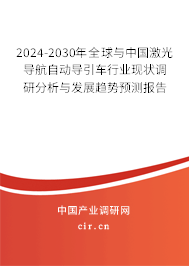 2024-2030年全球与中国激光导航自动导引车行业现状调研分析与发展趋势预测报告

中国产业调研网

cir.cn